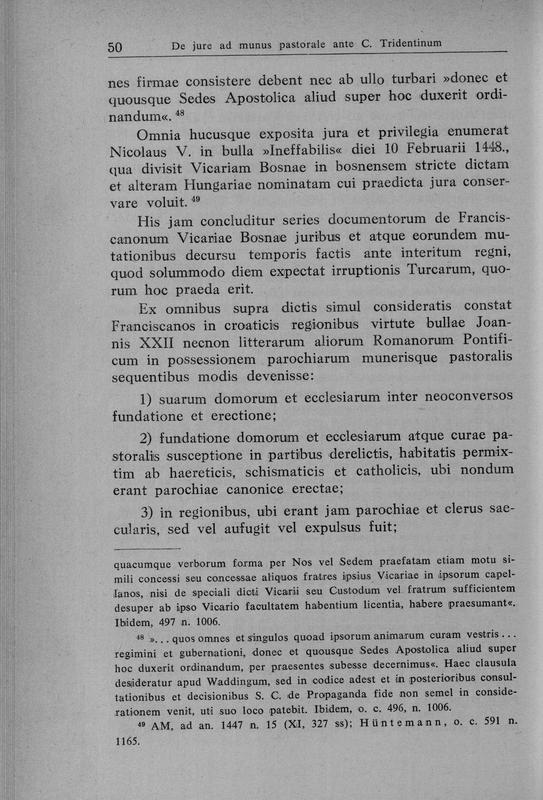 50 De jure ad munus pastorale ante C. Tridentinum

nes firmae consistere debent nec ab ullo turbari »donec et quousque Sedes Apostolica aliud super hoc duxerit ordinandum«. $^{48}$

Omnia hucusque exposita jura et privilegia enumerat Nicolaus V. in bulla »Ineffabilis« diei 10 Februarii 1448., qua divisit Vicariam Bosnae in bosnensem stricte dictam et alteram Hungariae nominatam cui praedicta jura conservare voluit. $^{49}$

His jam concluditur series documentorum de Franciscanonum Vicariae Bosnae juribus et atque eorundem mutationibus decursu temporis factis ante interitum regni, quod solummodo diem expectat irruptionis Turcarum, quorum hoc praeda erit.

Ex omnibus supra dictis simul consideratis constat Franciscanos in croaticis regionibus virtute bullae Joannis XXII necnon litterarum aliorum Romanorum Pontificum in possessionem parochiarum munerisque pastoralis sequentibus modis devenisse:

1) suarum domorum et ecclesiarum inter neoconversos fundatione et erectione;

2) fundatione domorum et ecclesiarum atque curae pastoralis susceptione in partibus derelictis, habitatis permixtim ab haereticis, schismaticis et catholicis, ubi nondum erant parochiae canonice erectae;

3) in regionibus, ubi erant jam parochiae et clerus saecularis, sed vel aufugit vel expulsus fuit;

quacumque verborum forma per Nos vel Sedem praefatam etiam motu simili concessi seu concessae aliquos fratres ipsius Vicariae in ipsorum capellanos, nisi de speciali dicti Vicarii seu Custodum vel fratrum sufficientem desuper ab ipso Vicario facultatem habentium licentia, habere praesumant«. Ibidem, 497 n. 1006.

$^{48}$ »... quos omnes et singulos quoad ipsorum animarum curam vestris... regimini et gubernationi, donec et quousque Sedes Apostolica aliud super hoc duxerit ordinandum, per praesentes subesse decernimus«. Haec clausula desideratur apud Waddingum, sed in codice adest et in posterioribus consultationibus et decisionibus S. C. de Propaganda fide non semel in considerationem venit, uti suo loco patebit. Ibidem, o. c. 496, n. 1006.

$^{49}$ AM, ad an. 1447 n. 15 (XI, 327 ss); Hüntemann, o. c. 591 n. 1165.